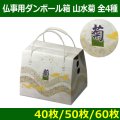 仏事用ダンボール箱 山水菊 全4種

菊

菊

40枚/50枚/60枚